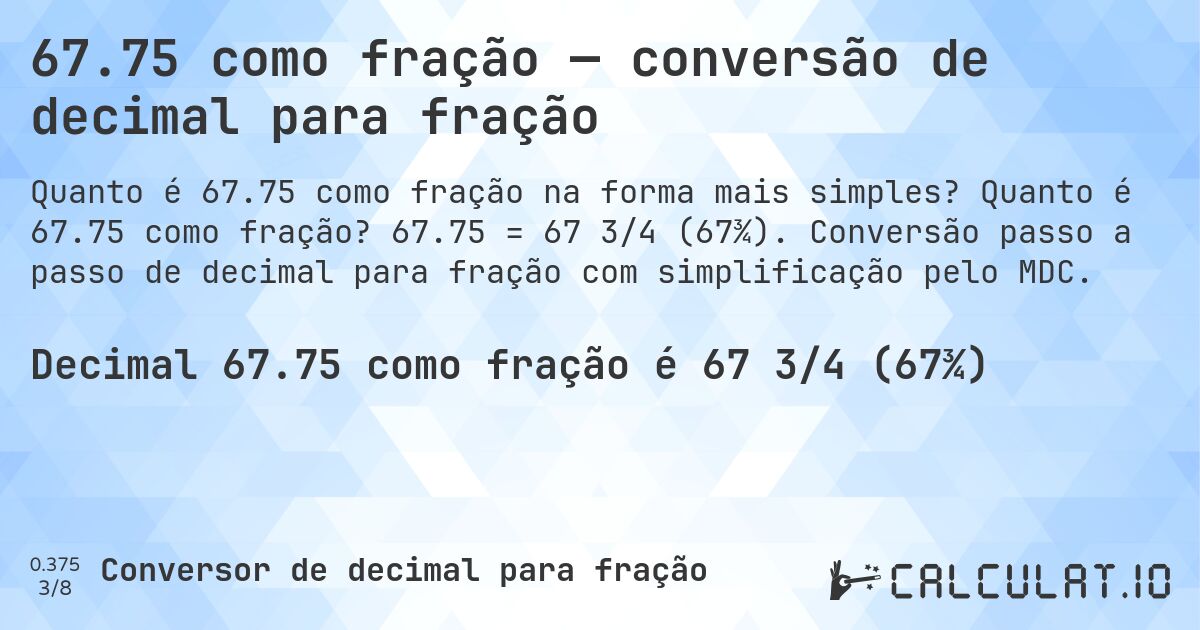 67.75 como fração — conversão de decimal para fração

Quanto é 67.75 como fração na forma mais simples? Quanto é 67.75 como fração? 67.75 = 67 3/4 (67¾). Conversão passo a passo de decimal para fração com simplificação pelo MDC.

Decimal 67.75 como fração é 67 3/4 (67¾)

0.375
3/8
Conversor de decimal para fração

CALCULAT.IO